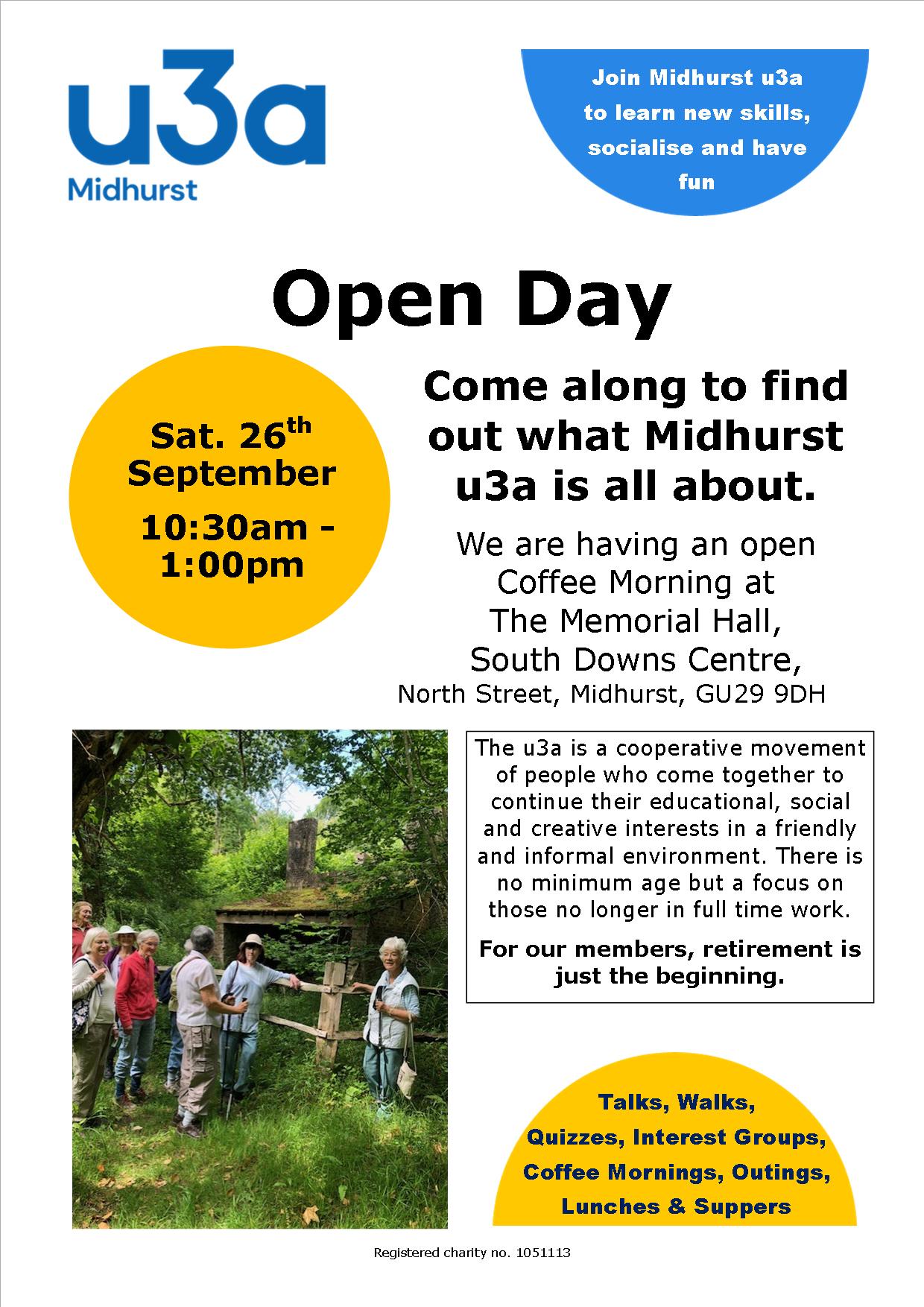 u3a
Midhurst

Join Midhurst u3a to learn new skills, socialise and have fun

Open Day

Sat. 26th September
10:30am - 1:00pm

Come along to find out what Midhurst u3a is all about.

We are having an open Coffee Morning at The Memorial Hall, South Downs Centre,
North Street, Midhurst, GU29 9DH

The u3a is a cooperative movement of people who come together to continue their educational, social and creative interests in a friendly and informal environment. There is no minimum age but a focus on those no longer in full time work.

For our members, retirement is just the beginning.

Talks, Walks,
Quizzes, Interest Groups,
Coffee Mornings, Outings,
Lunches & Suppers

Registered charity no. 1051113